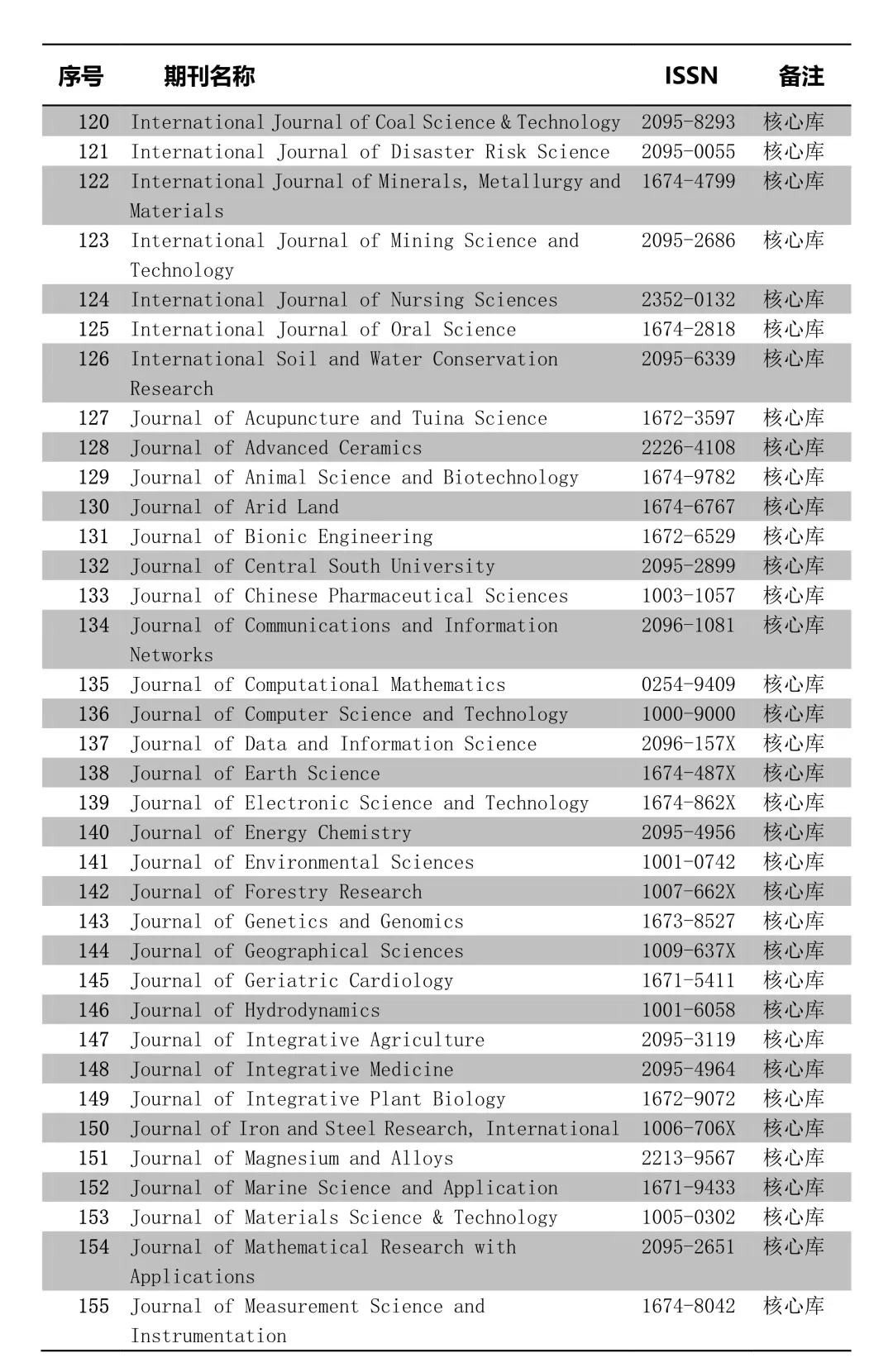 | 序号 | 期刊名称 | ISSN | 备注 |
|---|---|---|---|
| 120 | International Journal of Coal Science & Technology | 2095-8293 | 核心库 |
| 121 | International Journal of Disaster Risk Science | 2095-0055 | 核心库 |
| 122 | International Journal of Minerals, Metallurgy and Materials | 1674-4799 | 核心库 |
| 123 | International Journal of Mining Science and Technology | 2095-2686 | 核心库 |
| 124 | International Journal of Nursing Sciences | 2352-0132 | 核心库 |
| 125 | International Journal of Oral Science | 1674-2818 | 核心库 |
| 126 | International Soil and Water Conservation Research | 2095-6339 | 核心库 |
| 127 | Journal of Acupuncture and Tuina Science | 1672-3597 | 核心库 |
| 128 | Journal of Advanced Ceramics | 2226-4108 | 核心库 |
| 129 | Journal of Animal Science and Biotechnology | 1674-9782 | 核心库 |
| 130 | Journal of Arid Land | 1674-6767 | 核心库 |
| 131 | Journal of Bionic Engineering | 1672-6529 | 核心库 |
| 132 | Journal of Central South University | 2095-2899 | 核心库 |
| 133 | Journal of Chinese Pharmaceutical Sciences | 1003-1057 | 核心库 |
| 134 | Journal of Communications and Information Networks | 2096-1081 | 核心库 |
| 135 | Journal of Computational Mathematics | 0254-9409 | 核心库 |
| 136 | Journal of Computer Science and Technology | 1000-9000 | 核心库 |
| 137 | Journal of Data and Information Science | 2096-157X | 核心库 |
| 138 | Journal of Earth Science | 1674-487X | 核心库 |
| 139 | Journal of Electronic Science and Technology | 1674-862X | 核心库 |
| 140 | Journal of Energy Chemistry | 2095-4956 | 核心库 |
| 141 | Journal of Environmental Sciences | 1001-0742 | 核心库 |
| 142 | Journal of Forestry Research | 1007-662X | 核心库 |
| 143 | Journal of Genetics and Genomics | 1673-8527 | 核心库 |
| 144 | Journal of Geographical Sciences | 1009-637X | 核心库 |
| 145 | Journal of Geriatric Cardiology | 1671-5411 | 核心库 |
| 146 | Journal of Hydrodynamics | 1001-6058 | 核心库 |
| 147 | Journal of Integrative Agriculture | 2095-3119 | 核心库 |
| 148 | Journal of Integrative Medicine | 2095-4964 | 核心库 |
| 149 | Journal of Integrative Plant Biology | 1672-9072 | 核心库 |
| 150 | Journal of Iron and Steel Research, International | 1006-706X | 核心库 |
| 151 | Journal of Magnesium and Alloys | 2213-9567 | 核心库 |
| 152 | Journal of Marine Science and Application | 1671-9433 | 核心库 |
| 153 | Journal of Materials Science & Technology | 1005-0302 | 核心库 |
| 154 | Journal of Mathematical Research with Applications | 2095-2651 | 核心库 |
| 155 | Journal of Measurement Science and Instrumentation | 1674-8042 | 核心库 |